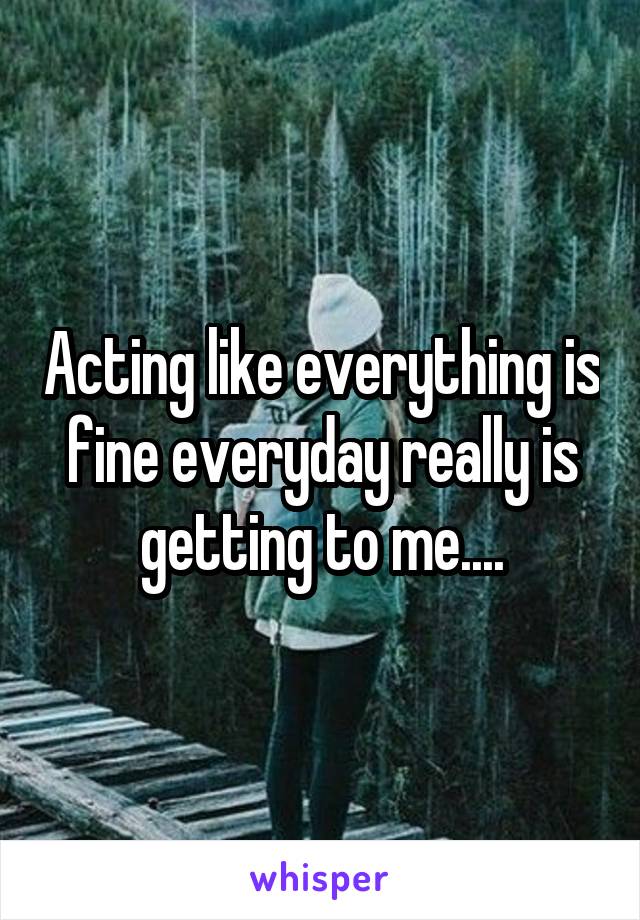 Acting like everything is fine everyday really is getting to me....

whisper